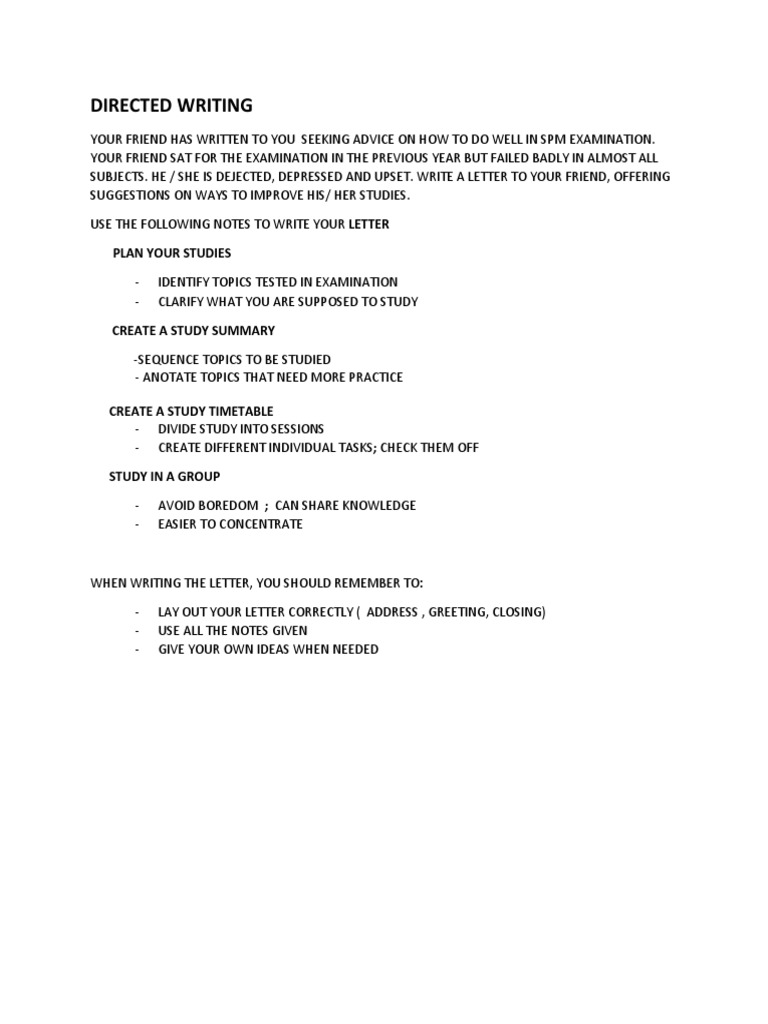 DIRECTED WRITING

YOUR FRIEND HAS WRITTEN TO YOU SEEKING ADVICE ON HOW TO DO WELL IN SPM EXAMINATION. YOUR FRIEND SAT FOR THE EXAMINATION IN THE PREVIOUS YEAR BUT FAILED BADLY IN ALMOST ALL SUBJECTS. HE / SHE IS DEJECTED, DEPRESSED AND UPSET. WRITE A LETTER TO YOUR FRIEND, OFFERING SUGGESTIONS ON WAYS TO IMPROVE HIS/ HER STUDIES.

USE THE FOLLOWING NOTES TO WRITE YOUR LETTER

PLAN YOUR STUDIES

- IDENTIFY TOPICS TESTED IN EXAMINATION
- CLARIFY WHAT YOU ARE SUPPOSED TO STUDY

CREATE A STUDY SUMMARY

-SEQUENCE TOPICS TO BE STUDIED
- ANOTATE TOPICS THAT NEED MORE PRACTICE

CREATE A STUDY TIMETABLE
- DIVIDE STUDY INTO SESSIONS
- CREATE DIFFERENT INDIVIDUAL TASKS; CHECK THEM OFF

STUDY IN A GROUP

- AVOID BOREDOM ; CAN SHARE KNOWLEDGE
- EASIER TO CONCENTRATE

WHEN WRITING THE LETTER, YOU SHOULD REMEMBER TO:

- LAY OUT YOUR LETTER CORRECTLY ( ADDRESS , GREETING, CLOSING)
- USE ALL THE NOTES GIVEN
- GIVE YOUR OWN IDEAS WHEN NEEDED